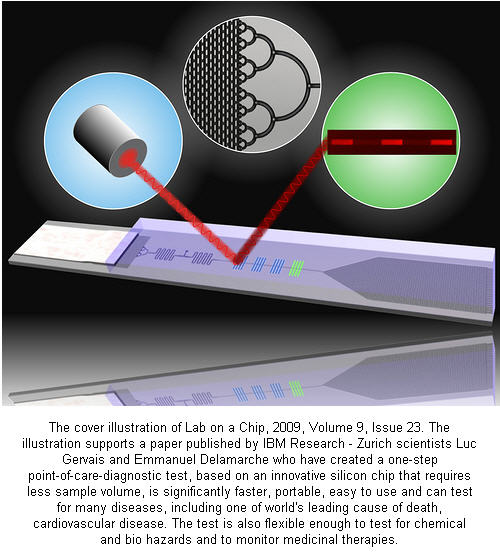 The cover illustration of Lab on a Chip, 2009, Volume 9, Issue 23. The illustration supports a paper published by IBM Research - Zurich scientists Luc Gervais and Emmanuel Delamarche who have created a one-step point-of-care-diagnostic test, based on an innovative silicon chip that requires less sample volume, is significantly faster, portable, easy to use and can test for many diseases, including one of world's leading cause of death, cardiovascular disease. The test is also flexible enough to test for chemical and bio hazards and to monitor medicinal therapies.